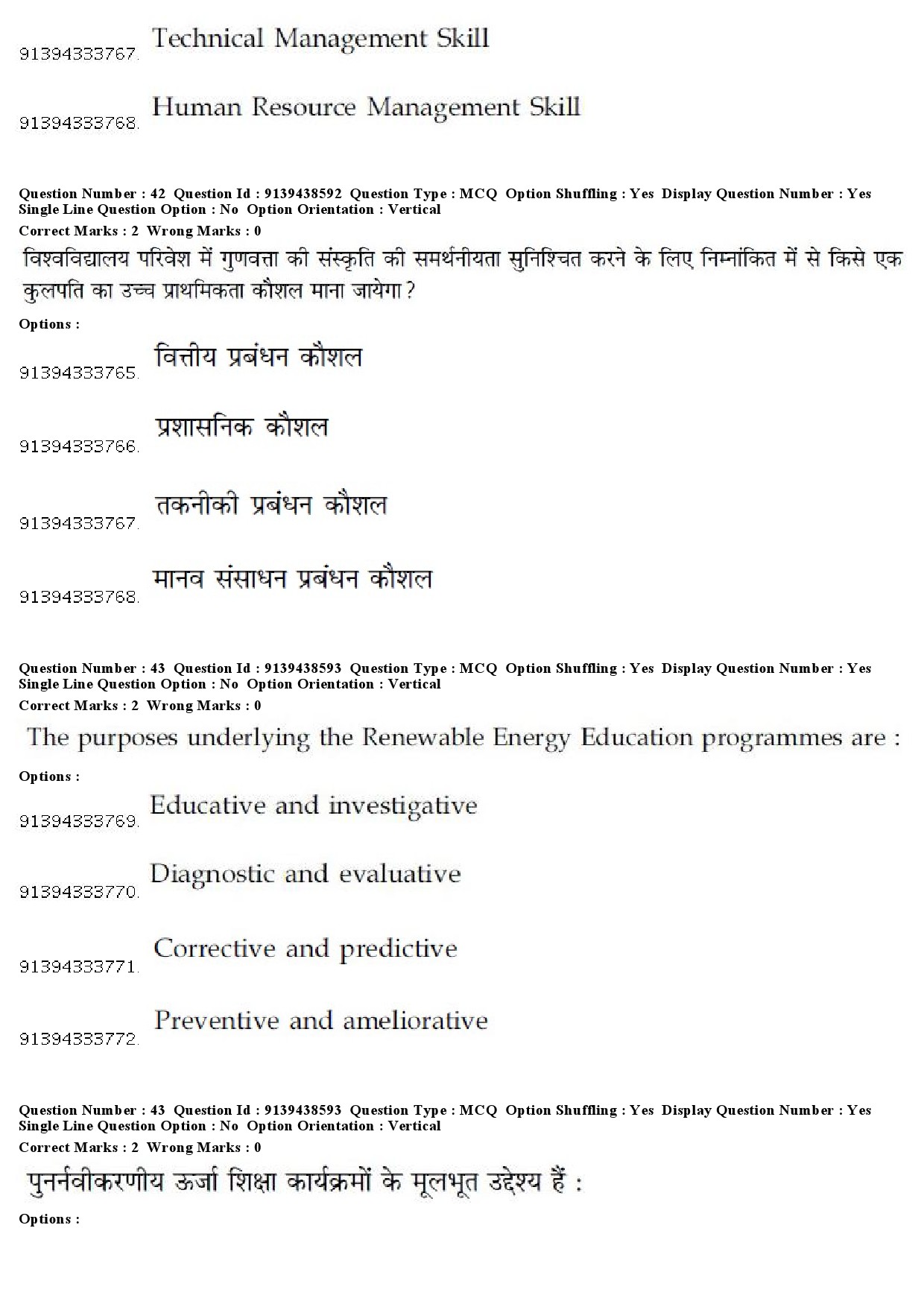 91394333767. Technical Management Skill

91394333768. Human Resource Management Skill

Question Number : 42 Question Id : 9139438592 Question Type : MCQ Option Shuffling : Yes Display Question Number : Yes Single Line Question Option : No Option Orientation : Vertical
Correct Marks : 2 Wrong Marks : 0

विश्वविद्यालय परिवेश में गुणवत्ता की संस्कृति की समर्थनीयता सुनिश्चित करने के लिए निम्नांकित में से किसे एक कुलपति का उच्च प्राथमिकता कौशल माना जायेगा ?

Options :

91394333765. वित्तीय प्रबंधन कौशल

91394333766. प्रशासनिक कौशल

91394333767. तकनीकी प्रबंधन कौशल

91394333768. मानव संसाधन प्रबंधन कौशल

Question Number : 43 Question Id : 9139438593 Question Type : MCQ Option Shuffling : Yes Display Question Number : Yes Single Line Question Option : No Option Orientation : Vertical
Correct Marks : 2 Wrong Marks : 0

The purposes underlying the Renewable Energy Education programmes are :

Options :

91394333769. Educative and investigative

91394333770. Diagnostic and evaluative

91394333771. Corrective and predictive

91394333772. Preventive and ameliorative

Question Number : 43 Question Id : 9139438593 Question Type : MCQ Option Shuffling : Yes Display Question Number : Yes Single Line Question Option : No Option Orientation : Vertical
Correct Marks : 2 Wrong Marks : 0

पुनर्नवीकरणीय ऊर्जा शिक्षा कार्यक्रमों के मूलभूत उद्देश्य हैं :

Options :